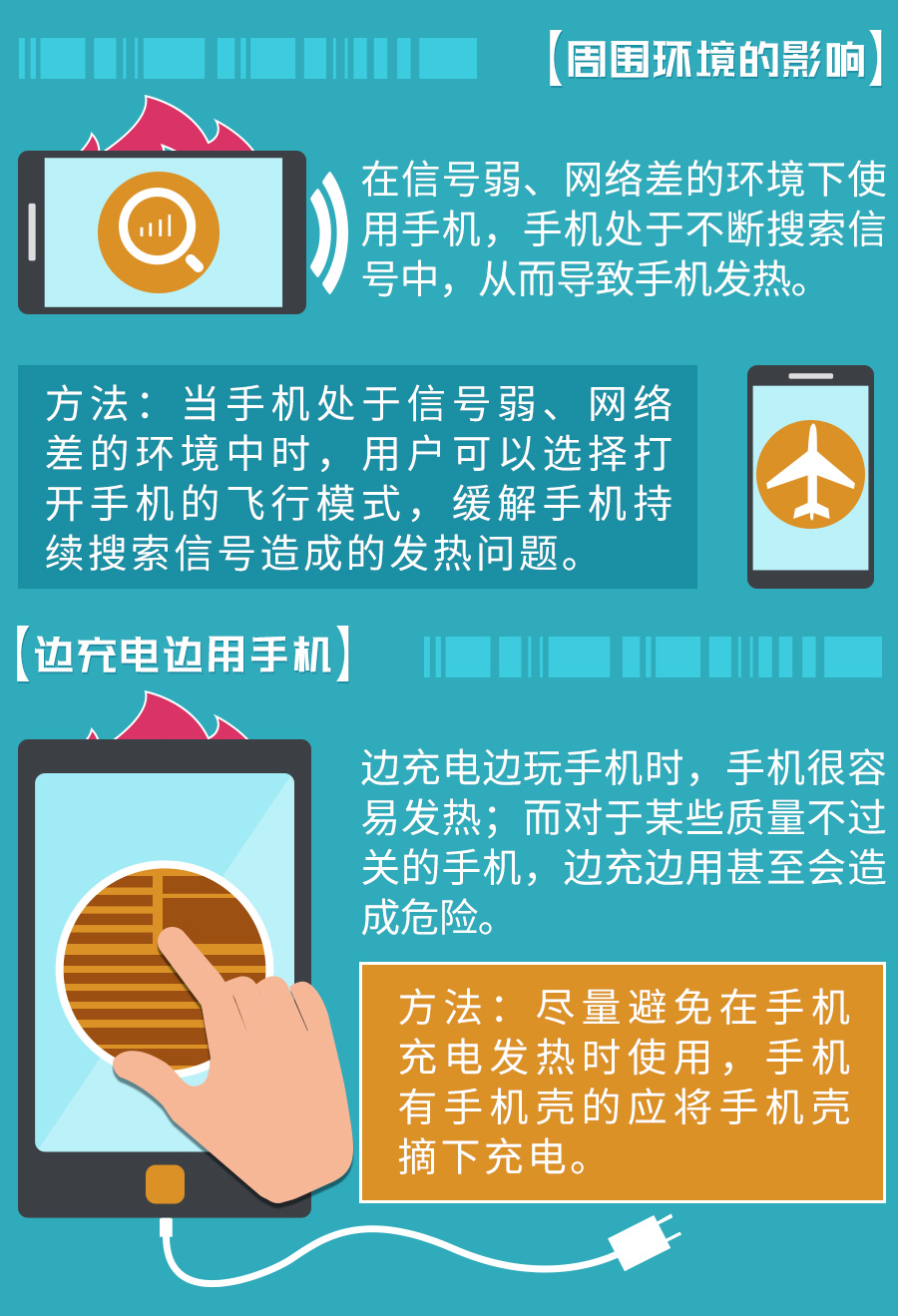 【周围环境的影响】

在信号弱、网络差的环境下使用手机，手机处于不断搜索信号中，从而导致手机发热。

方法：当手机处于信号弱、网络差的环境中时，用户可以选择打开手机的飞行模式，缓解手机持续搜索信号造成的发热问题。

【边充电边用手机】

边充电边玩手机时，手机很容易发热；而对于某些质量不过关的手机，边充边用甚至会造成危险。

方法：尽量避免在手机充电发热时使用，手机有手机壳的应将手机壳摘下充电。